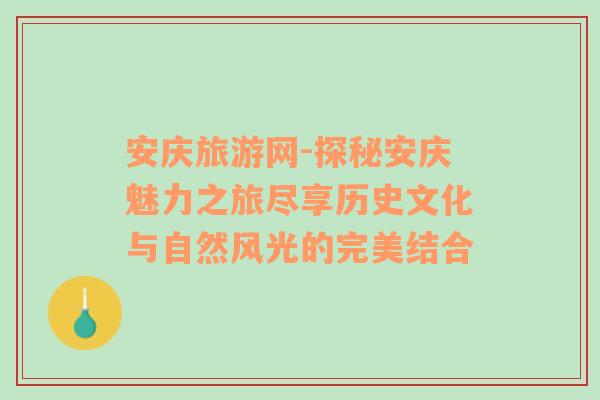 安庆旅游网-探秘安庆魅力之旅尽享历史文化与自然风光的完美结合